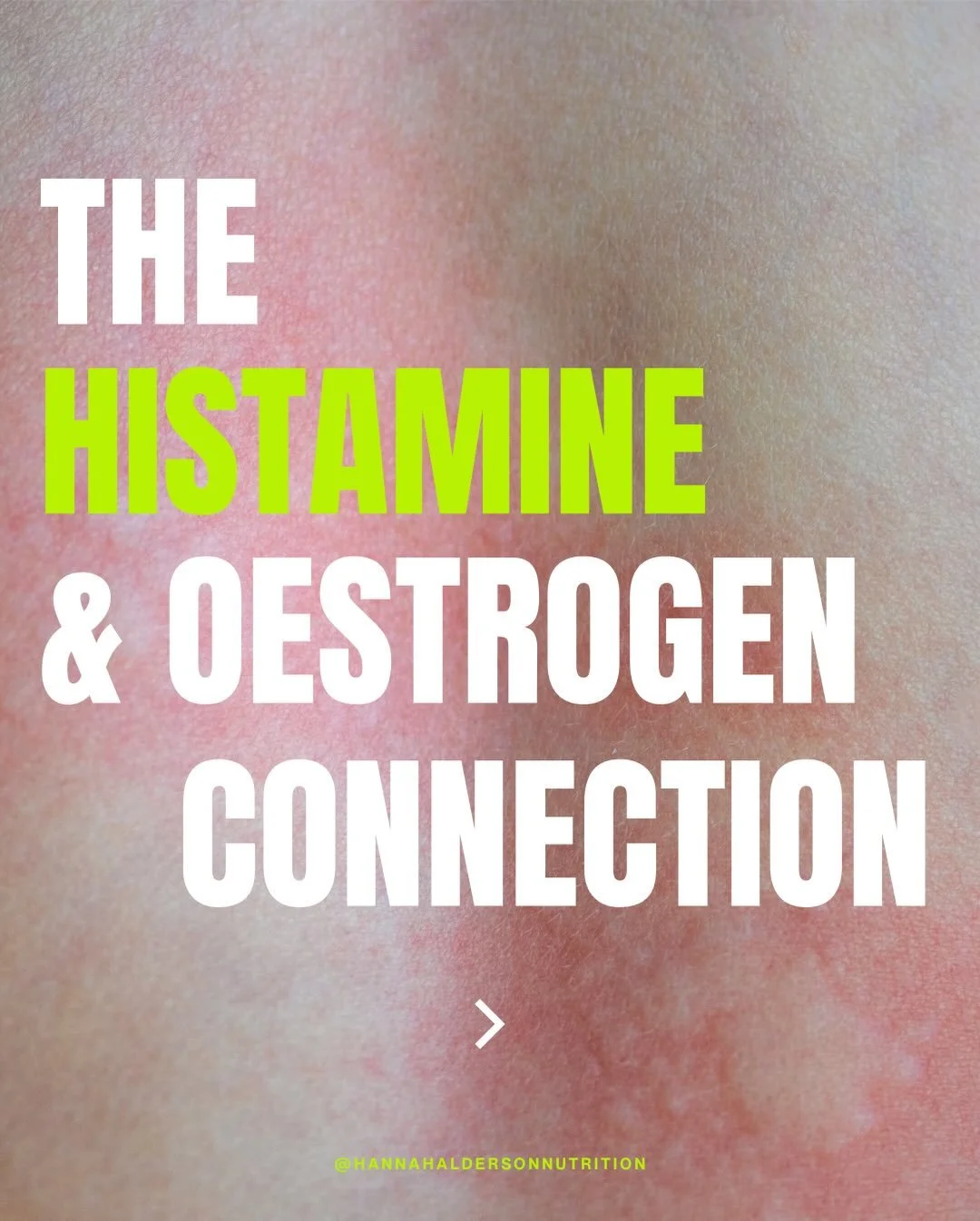 THE
HISTAMINE
& OESTROGEN
CONNECTION

>

@HANNAHALDERSONNUTRITION